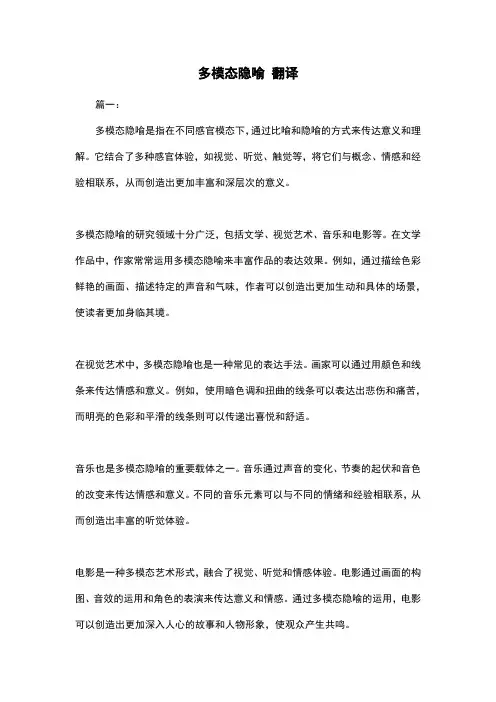 多模态隐喻 翻译

篇一：

多模态隐喻是指在不同感官模态下，通过比喻和隐喻的方式来传达意义和理解。它结合了多种感官体验，如视觉、听觉、触觉等，将它们与概念、情感和经验相联系，从而创造出更加丰富和深层次的意义。

多模态隐喻的研究领域十分广泛，包括文学、视觉艺术、音乐和电影等。在文学作品中，作家常常运用多模态隐喻来丰富作品的表达效果。例如，通过描绘色彩鲜艳的画面、描述特定的声音和气味，作者可以创造出更加生动和具体的场景，使读者更加身临其境。

在视觉艺术中，多模态隐喻也是一种常见的表达手法。画家可以通过用颜色和线条来传达情感和意义。例如，使用暗色调和扭曲的线条可以表达出悲伤和痛苦，而明亮的色彩和平滑的线条则可以传递出喜悦和舒适。

音乐也是多模态隐喻的重要载体之一。音乐通过声音的变化、节奏的起伏和音色的改变来传达情感和意义。不同的音乐元素可以与不同的情绪和经验相联系，从而创造出丰富的听觉体验。

电影是一种多模态艺术形式，融合了视觉、听觉和情感体验。电影通过画面的构图、音效的运用和角色的表演来传达意义和情感。通过多模态隐喻的运用，电影可以创造出更加深入人心的故事和人物形象，使观众产生共鸣。